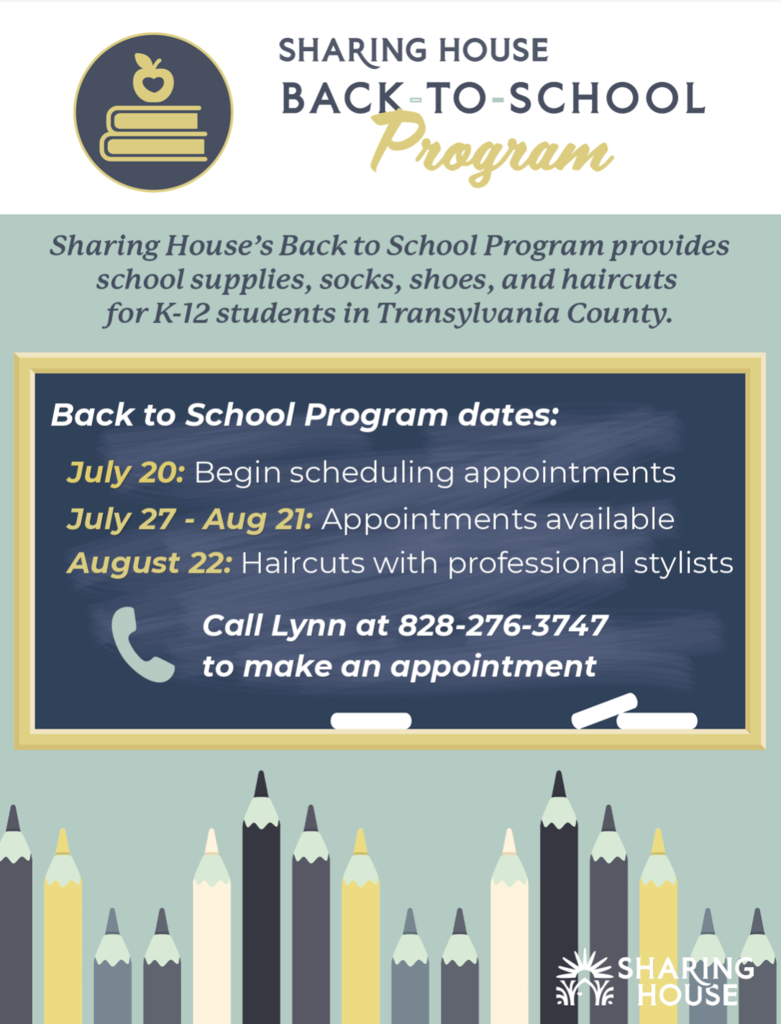 SHARING HOUSE
BACK-TO-SCHOOL
Program

Sharing House's Back to School Program provides school supplies, socks, shoes, and haircuts for K-12 students in Transylvania County.

Back to School Program dates:

July 20: Begin scheduling appointments
July 27 - Aug 21: Appointments available
August 22: Haircuts with professional stylists

Call Lynn at 828-276-3747
to make an appointment

SHARING
HOUSE